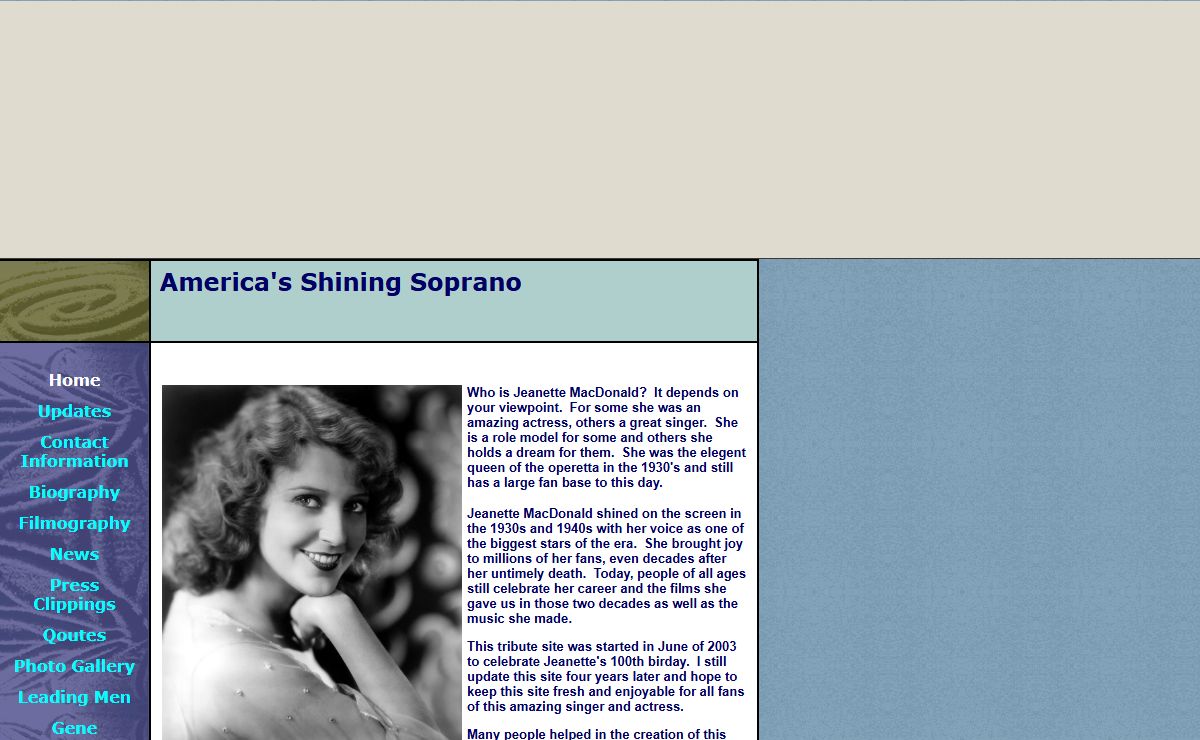 America's Shining Soprano

Home
Updates
Contact Information
Biography
Filmography
News
Press Clippings
Qoutes
Photo Gallery
Leading Men
Gene

Who is Jeanette MacDonald? It depends on your viewpoint. For some she was an amazing actress, others a great singer. She is a role model for some and others she holds a dream for them. She was the elegent queen of the operetta in the 1930's and still has a large fan base to this day.

Jeanette MacDonald shined on the screen in the 1930s and 1940s with her voice as one of the biggest stars of the era. She brought joy to millions of her fans, even decades after her untimely death. Today, people of all ages still celebrate her career and the films she gave us in those two decades as well as the music she made.

This tribute site was started in June of 2003 to celebrate Jeanette's 100th birday. I still update this site four years later and hope to keep this site fresh and enjoyable for all fans of this amazing singer and actress.

Many people helped in the creation of this